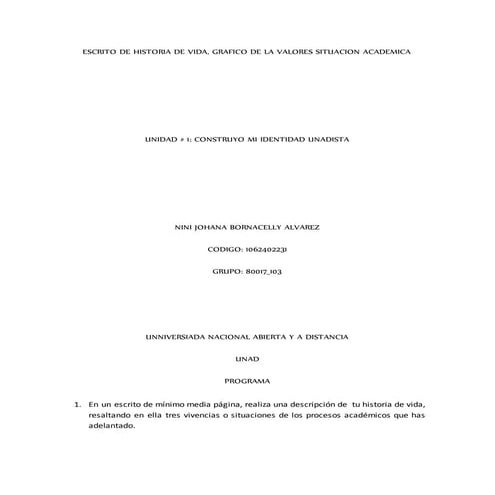 ESCRITO DE HISTORIA DE VIDA, GRAFICO DE LA VALORES SITUACION ACADEMICA

UNIDAD # 1: CONSTRUYO MI IDENTIDAD UNADISTA

NINI JOHANA BORNACELLY ALVAREZ

CODIGO: 1062402231

GRUPO: 80017_103

UNNIVERSIADA NACIONAL ABIERTA Y A DISTANCIA

UNAD

PROGRAMA

1. En un escrito de mínimo media página, realiza una descripción de tu historia de vida, resaltando en ella tres vivencias o situaciones de los procesos académicos que has adelantado.